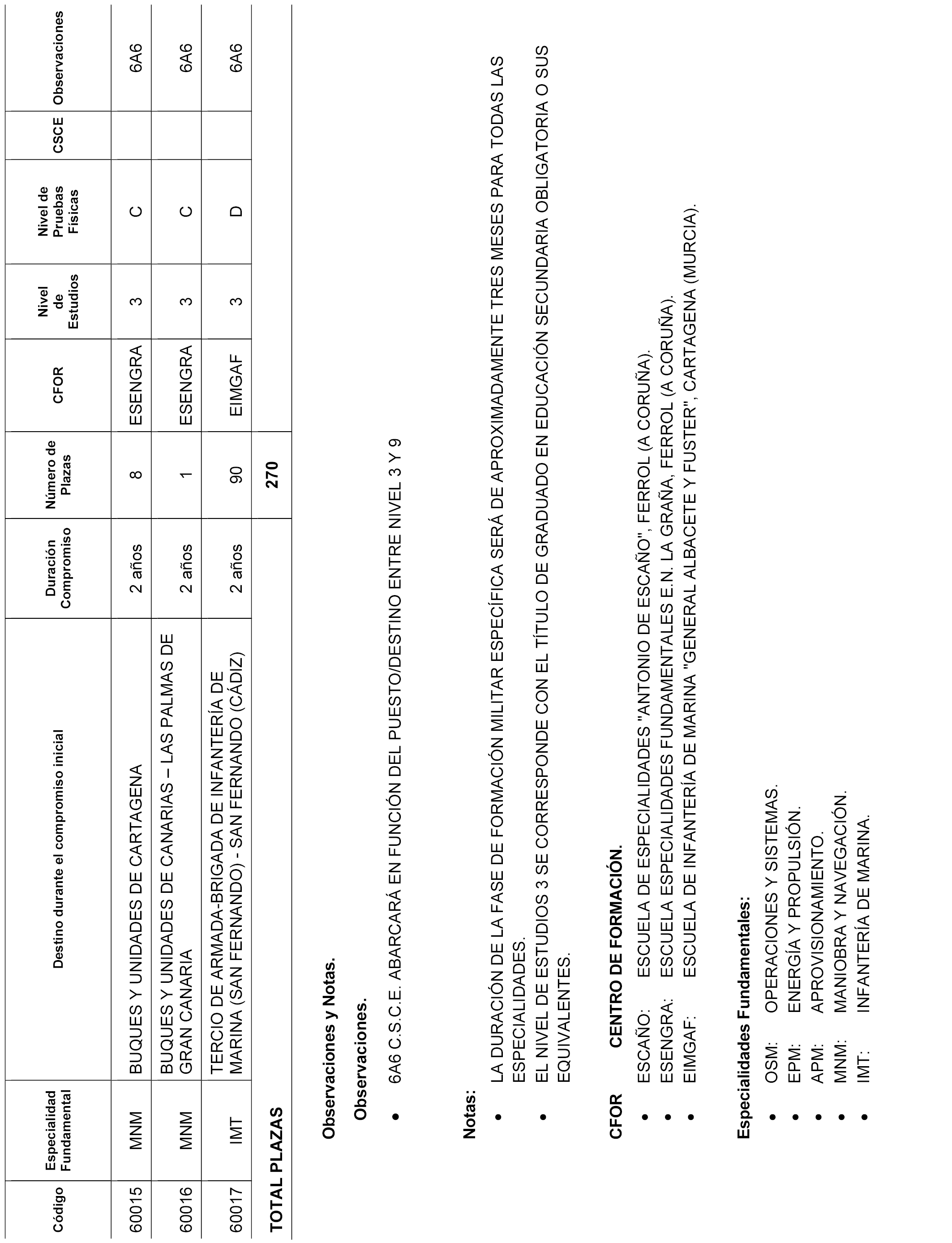 | Código | Especialidad Fundamental | Destino durante el compromiso inicial | Duración Compromiso | Número de Plazas | CFOR | Nivel de Estudios | Nivel de Pruebas Físicas | CSCE | Observaciones |
|---|---|---|---|---|---|---|---|---|---|
| 60015 | MNM | BUQUES Y UNIDADES DE CARTAGENA | 2 años | 8 | ESENGRA | 3 | C | | 6A6 |
| 60016 | MNM | BUQUES Y UNIDADES DE CANARIAS – LAS PALMAS DE GRAN CANARIA | 2 años | 1 | ESENGRA | 3 | C | | 6A6 |
| 60017 | IMT | TERCIO DE ARMADA-BRIGADA DE INFANTERÍA DE MARINA (SAN FERNANDO) - SAN FERNANDO (CÁDIZ) | 2 años | 90 | EIMGAF | 3 | D | | 6A6 |
| TOTAL PLAZAS | | | | 270 | | | | | |

Observaciones y Notas.

Observaciones.

• 6A6 C.S.C.E. ABARCARÁ EN FUNCIÓN DEL PUESTO/DESTINO ENTRE NIVEL 3 Y 9

Notas:

• LA DURACIÓN DE LA FASE DE FORMACIÓN MILITAR ESPECÍFICA SERÁ DE APROXIMADAMENTE TRES MESES PARA TODAS LAS ESPECIALIDADES.

• EL NIVEL DE ESTUDIOS 3 SE CORRESPONDE CON EL TÍTULO DE GRADUADO EN EDUCACIÓN SECUNDARIA OBLIGATORIA O SUS EQUIVALENTES.

CFOR CENTRO DE FORMACIÓN.

• ESCAÑO: ESCUELA DE ESPECIALIDADES "ANTONIO DE ESCAÑO", FERROL (A CORUÑA).
• ESENGRA: ESCUELA ESPECIALIDADES FUNDAMENTALES E.N. LA GRAÑA, FERROL (A CORUÑA).
• EIMGAF: ESCUELA DE INFANTERÍA DE MARINA "GENERAL ALBACETE Y FUSTER", CARTAGENA (MURCIA).

Especialidades Fundamentales:

• OSM: OPERACIONES Y SISTEMAS.
• EPM: ENERGÍA Y PROPULSIÓN.
• APM: APROVISIONAMIENTO.
• MNM: MANIOBRA Y NAVEGACIÓN.
• IMT: INFANTERÍA DE MARINA.